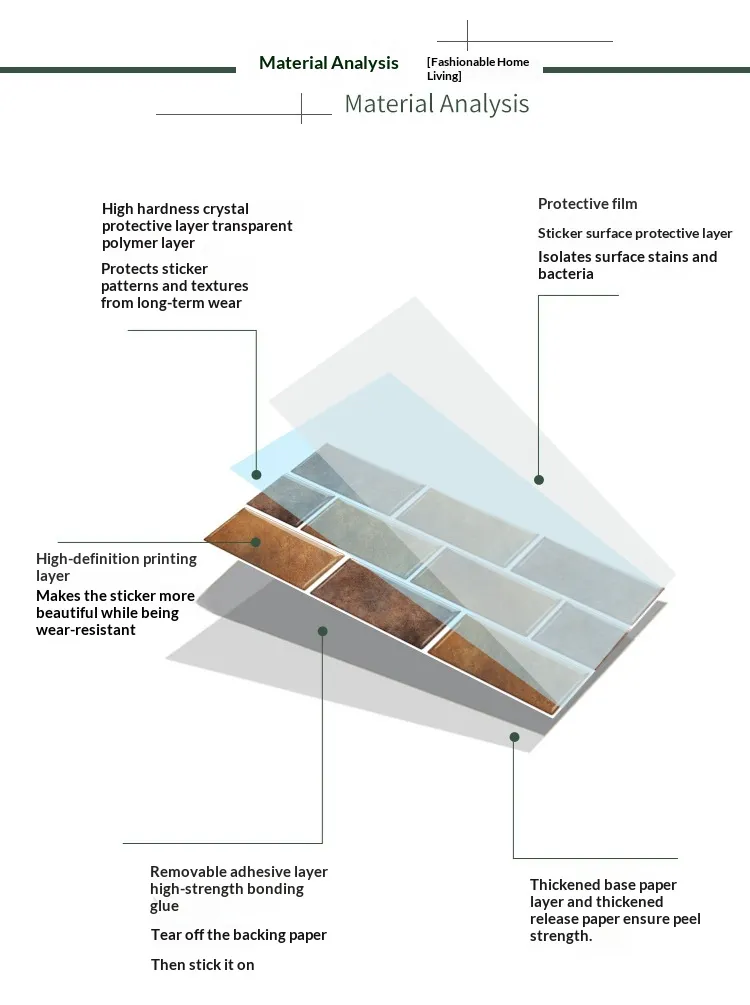 Material Analysis [Fashionable Home Living]

Material Analysis

High hardness crystal protective layer transparent polymer layer

Protects sticker patterns and textures from long-term wear

Protective film

Sticker surface protective layer

Isolates surface stains and bacteria

High-definition printing layer

Makes the sticker more beautiful while being wear-resistant

Removable adhesive layer high-strength bonding glue

Tear off the backing paper

Then stick it on

Thickened base paper layer and thickened release paper ensure peel strength.